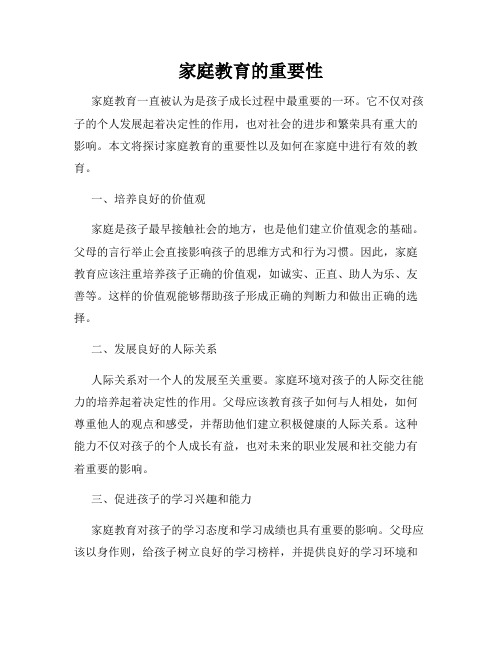 家庭教育的重要性

家庭教育一直被认为是孩子成长过程中最重要的一环。它不仅对孩子的个人发展起着决定性的作用，也对社会的进步和繁荣具有重大的影响。本文将探讨家庭教育的重要性以及如何在家庭中进行有效的教育。

一、培养良好的价值观

家庭是孩子最早接触社会的地方，也是他们建立价值观念的基础。父母的言行举止会直接影响孩子的思维方式和行为习惯。因此，家庭教育应该注重培养孩子正确的价值观，如诚实、正直、助人为乐、友善等。这样的价值观能够帮助孩子形成正确的判断力和做出正确的选择。

二、发展良好的人际关系

人际关系对一个人的发展至关重要。家庭环境对孩子的人际交往能力的培养起着决定性的作用。父母应该教育孩子如何与人相处，如何尊重他人的观点和感受，并帮助他们建立积极健康的人际关系。这种能力不仅对孩子的个人成长有益，也对未来的职业发展和社交能力有着重要的影响。

三、促进孩子的学习兴趣和能力

家庭教育对孩子的学习态度和学习成绩也具有重要的影响。父母应该以身作则，给孩子树立良好的学习榜样，并提供良好的学习环境和